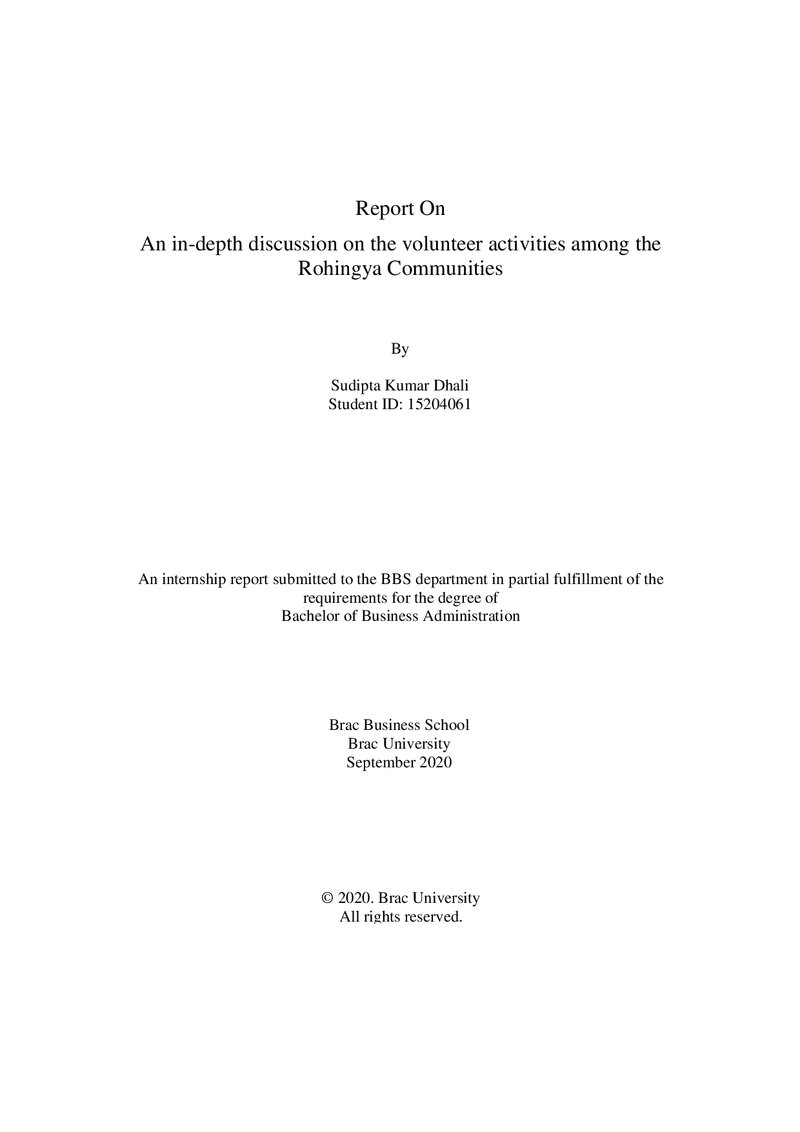 Report On

An in-depth discussion on the volunteer activities among the Rohingya Communities

By

Sudipta Kumar Dhali
Student ID: 15204061

An internship report submitted to the BBS department in partial fulfillment of the requirements for the degree of
Bachelor of Business Administration

Brac Business School
Brac University
September 2020

© 2020. Brac University
All rights reserved.